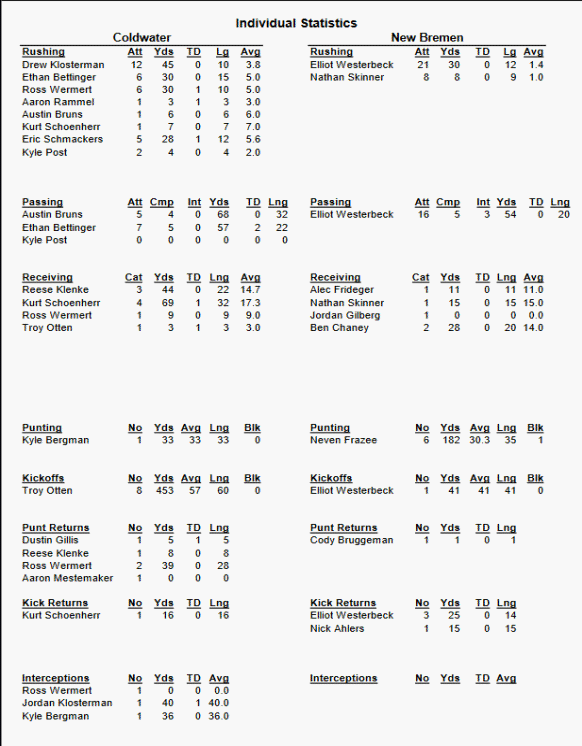 Individual Statistics

Coldwater

| Rushing | Att | Yds | TD | Lg | Avg |
|---|---|---|---|---|---|
| Drew Klosterman | 12 | 45 | 0 | 10 | 3.8 |
| Ethan Bettinger | 6 | 30 | 0 | 15 | 5.0 |
| Ross Wermert | 6 | 30 | 1 | 10 | 5.0 |
| Aaron Rammel | 1 | 3 | 1 | 3 | 3.0 |
| Austin Bruns | 1 | 6 | 0 | 6 | 6.0 |
| Kurt Schoenherr | 1 | 7 | 0 | 7 | 7.0 |
| Eric Schmackers | 5 | 28 | 1 | 12 | 5.6 |
| Kyle Post | 2 | 4 | 0 | 4 | 2.0 |

| Passing | Att | Cmp | Int | Yds | TD | Lng |
|---|---|---|---|---|---|---|
| Austin Bruns | 5 | 4 | 0 | 68 | 0 | 32 |
| Ethan Bettinger | 7 | 5 | 0 | 57 | 2 | 22 |
| Kyle Post | 0 | 0 | 0 | 0 | 0 | 0 |

| Receiving | Cat | Yds | TD | Lng | Avg |
|---|---|---|---|---|---|
| Reese Klenke | 3 | 44 | 0 | 22 | 14.7 |
| Kurt Schoenherr | 4 | 69 | 1 | 32 | 17.3 |
| Ross Wermert | 1 | 9 | 0 | 9 | 9.0 |
| Troy Otten | 1 | 3 | 1 | 3 | 3.0 |

| Punting | No | Yds | Avg | Lng | Blk |
|---|---|---|---|---|---|
| Kyle Bergman | 1 | 33 | 33 | 33 | 0 |

| Kickoffs | No | Yds | Avg | Lng | Blk |
|---|---|---|---|---|---|
| Troy Otten | 8 | 453 | 57 | 60 | 0 |

| Punt Returns | No | Yds | TD | Lng |
|---|---|---|---|---|
| Dustin Gillis | 1 | 5 | 1 | 5 |
| Reese Klenke | 1 | 8 | 0 | 8 |
| Ross Wermert | 2 | 39 | 0 | 28 |
| Aaron Mestemaker | 1 | 0 | 0 | 0 |

| Kick Returns | No | Yds | TD | Lng |
|---|---|---|---|---|
| Kurt Schoenherr | 1 | 16 | 0 | 16 |

| Interceptions | No | Yds | TD | Avg |
|---|---|---|---|---|
| Ross Wermert | 1 | 0 | 0 | 0.0 |
| Jordan Klosterman | 1 | 40 | 1 | 40.0 |
| Kyle Bergman | 1 | 36 | 0 | 36.0 |

New Bremen

| Rushing | Att | Yds | TD | Lg | Avg |
|---|---|---|---|---|---|
| Elliot Westerbeck | 21 | 30 | 0 | 12 | 1.4 |
| Nathan Skinner | 8 | 8 | 0 | 9 | 1.0 |

| Passing | Att | Cmp | Int | Yds | TD | Lng |
|---|---|---|---|---|---|---|
| Elliot Westerbeck | 16 | 5 | 3 | 54 | 0 | 20 |

| Receiving | Cat | Yds | TD | Lng | Avg |
|---|---|---|---|---|---|
| Alec Frideger | 1 | 11 | 0 | 11 | 11.0 |
| Nathan Skinner | 1 | 15 | 0 | 15 | 15.0 |
| Jordan Gilberg | 1 | 0 | 0 | 0 | 0.0 |
| Ben Chaney | 2 | 28 | 0 | 20 | 14.0 |

| Punting | No | Yds | Avg | Lng | Blk |
|---|---|---|---|---|---|
| Neven Frazee | 6 | 182 | 30.3 | 35 | 1 |

| Kickoffs | No | Yds | Avg | Lng | Blk |
|---|---|---|---|---|---|
| Elliot Westerbeck | 1 | 41 | 41 | 41 | 0 |

| Punt Returns | No | Yds | TD | Lng |
|---|---|---|---|---|
| Cody Bruggeman | 1 | 1 | 0 | 1 |

| Kick Returns | No | Yds | TD | Lng |
|---|---|---|---|---|
| Elliot Westerbeck | 3 | 25 | 0 | 14 |
| Nick Ahlers | 1 | 15 | 0 | 15 |

| Interceptions | No | Yds | TD | Avg |
|---|---|---|---|---|